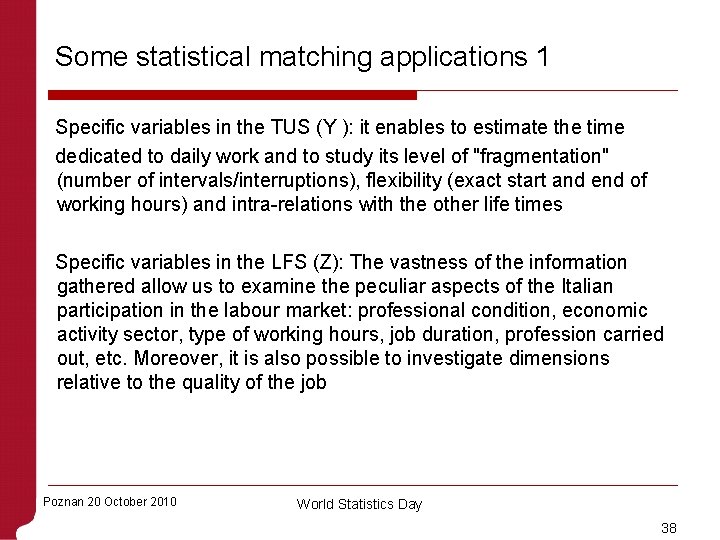 Some statistical matching applications 1

Specific variables in the TUS (Y ): it enables to estimate the time dedicated to daily work and to study its level of "fragmentation" (number of intervals/interruptions), flexibility (exact start and end of working hours) and intra-relations with the other life times

Specific variables in the LFS (Z): The vastness of the information gathered allow us to examine the peculiar aspects of the Italian participation in the labour market: professional condition, economic activity sector, type of working hours, job duration, profession carried out, etc. Moreover, it is also possible to investigate dimensions relative to the quality of the job

Poznan 20 October 2010

World Statistics Day

38